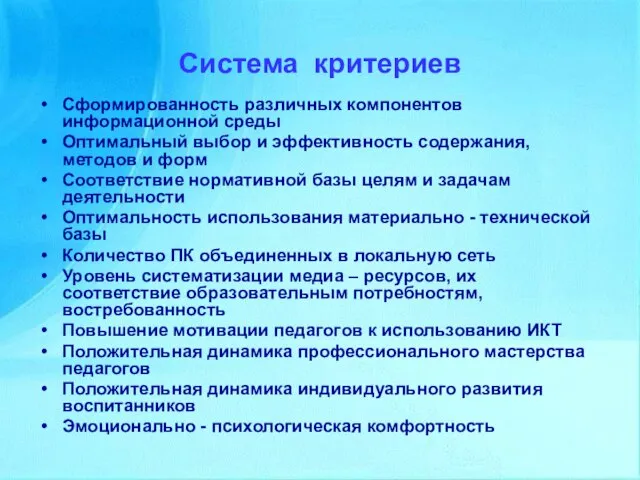 Система критериев

• Сформированность различных компонентов информационной среды
• Оптимальный выбор и эффективность содержания, методов и форм
• Соответствие нормативной базы целям и задачам деятельности
• Оптимальность использования материально - технической базы
• Количество ПК объединенных в локальную сеть
• Уровень систематизации медиа – ресурсов, их соответствие образовательным потребностям, востребованность
• Повышение мотивации педагогов к использованию ИКТ
• Положительная динамика профессионального мастерства педагогов
• Положительная динамика индивидуального развития воспитанников
• Эмоционально - психологическая комфортность